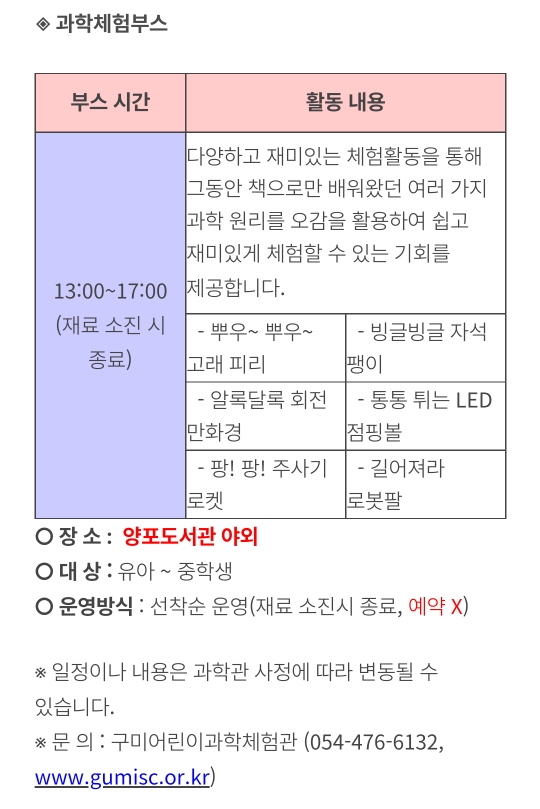 ◈ 과학체험부스

| 부스 시간 | 활동 내용 | |
|---|---|---|
| 13:00~17:00 (재료 소진 시 종료) | 다양하고 재미있는 체험활동을 통해 그동안 책으로만 배워왔던 여러 가지 과학 원리를 오감을 활용하여 쉽고 재미있게 체험할 수 있는 기회를 제공합니다. | |
| | - 뿌우~ 뿌우~ 고래 피리 | - 빙글빙글 자석 팽이 |
| | - 알록달록 회전 만화경 | - 통통 튀는 LED 점핑볼 |
| | - 팡! 팡! 주사기 로켓 | - 길어져라 로봇팔 |

○ 장 소 : 양포도서관 야외
○ 대 상 : 유아 ~ 중학생
○ 운영방식 : 선착순 운영(재료 소진시 종료, 예약 X)

※ 일정이나 내용은 과학관 사정에 따라 변동될 수 있습니다.
※ 문 의 : 구미어린이과학체험관 (054-476-6132, www.gumisc.or.kr)